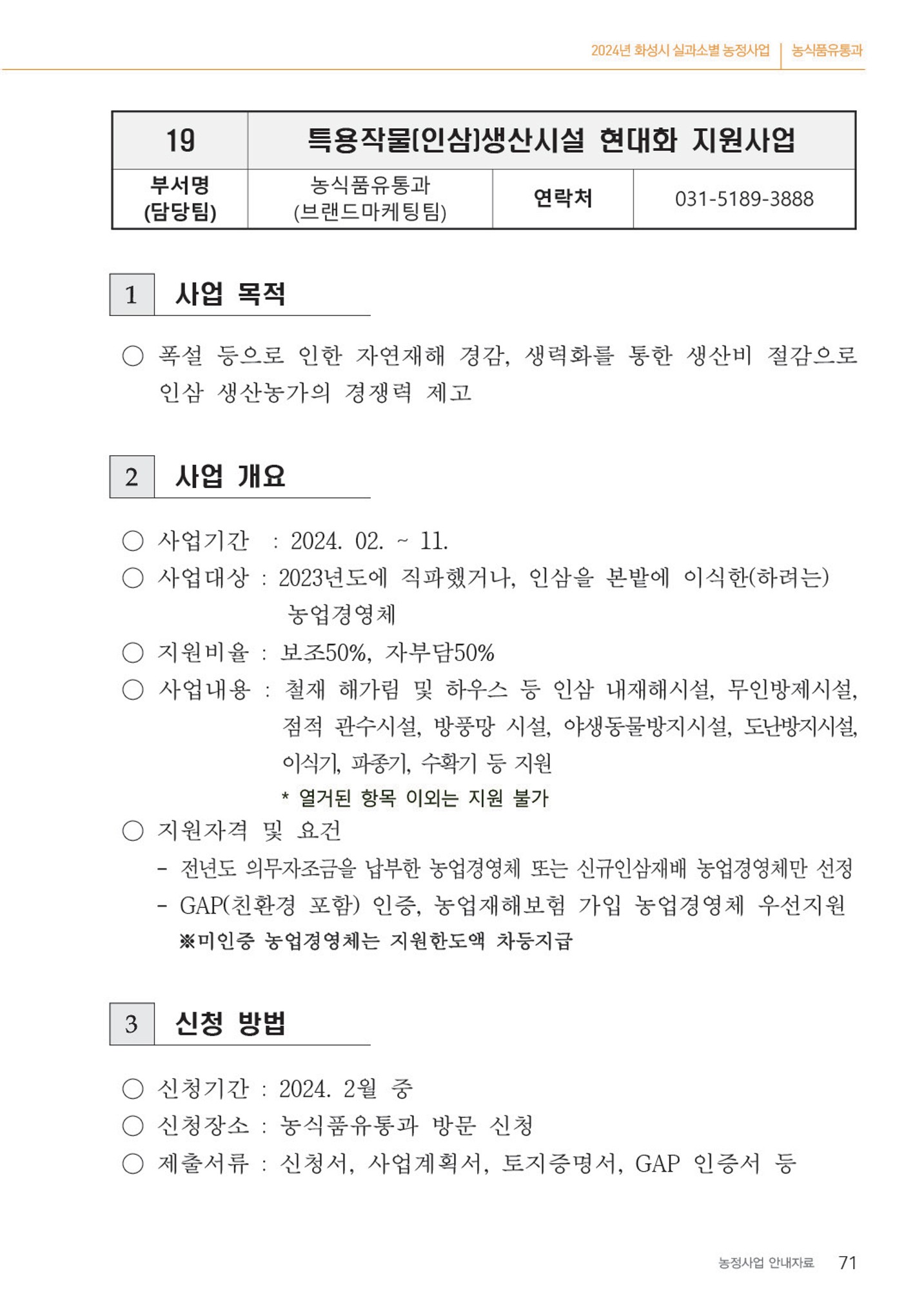 2024년 화성시 실과소별 농정사업 | 농식품유통과

| 19 | 특용작물(인삼)생산시설 현대화 지원사업 | | |
|---|---|---|---|
| 부서명 (담당팀) | 농식품유통과 (브랜드마케팅팀) | 연락처 | 031-5189-3888 |

1 사업 목적

○ 폭설 등으로 인한 자연재해 경감, 생력화를 통한 생산비 절감으로 인삼 생산농가의 경쟁력 제고

2 사업 개요

○ 사업기간 : 2024. 02. ~ 11.
○ 사업대상 : 2023년도에 직파했거나, 인삼을 본밭에 이식한(하려는) 농업경영체
○ 지원비율 : 보조50%, 자부담50%
○ 사업내용 : 철재 해가림 및 하우스 등 인삼 내재해시설, 무인방제시설, 점적 관수시설, 방풍망 시설, 야생동물방지시설, 도난방지시설, 이식기, 파종기, 수확기 등 지원
* 열거된 항목 이외는 지원 불가
○ 지원자격 및 요건
- 전년도 의무자조금을 납부한 농업경영체 또는 신규인삼재배 농업경영체만 선정
- GAP(친환경 포함) 인증, 농업재해보험 가입 농업경영체 우선지원
※미인증 농업경영체는 지원한도액 차등지급

3 신청 방법

○ 신청기간 : 2024. 2월 중
○ 신청장소 : 농식품유통과 방문 신청
○ 제출서류 : 신청서, 사업계획서, 토지증명서, GAP 인증서 등

농정사업 안내자료 71